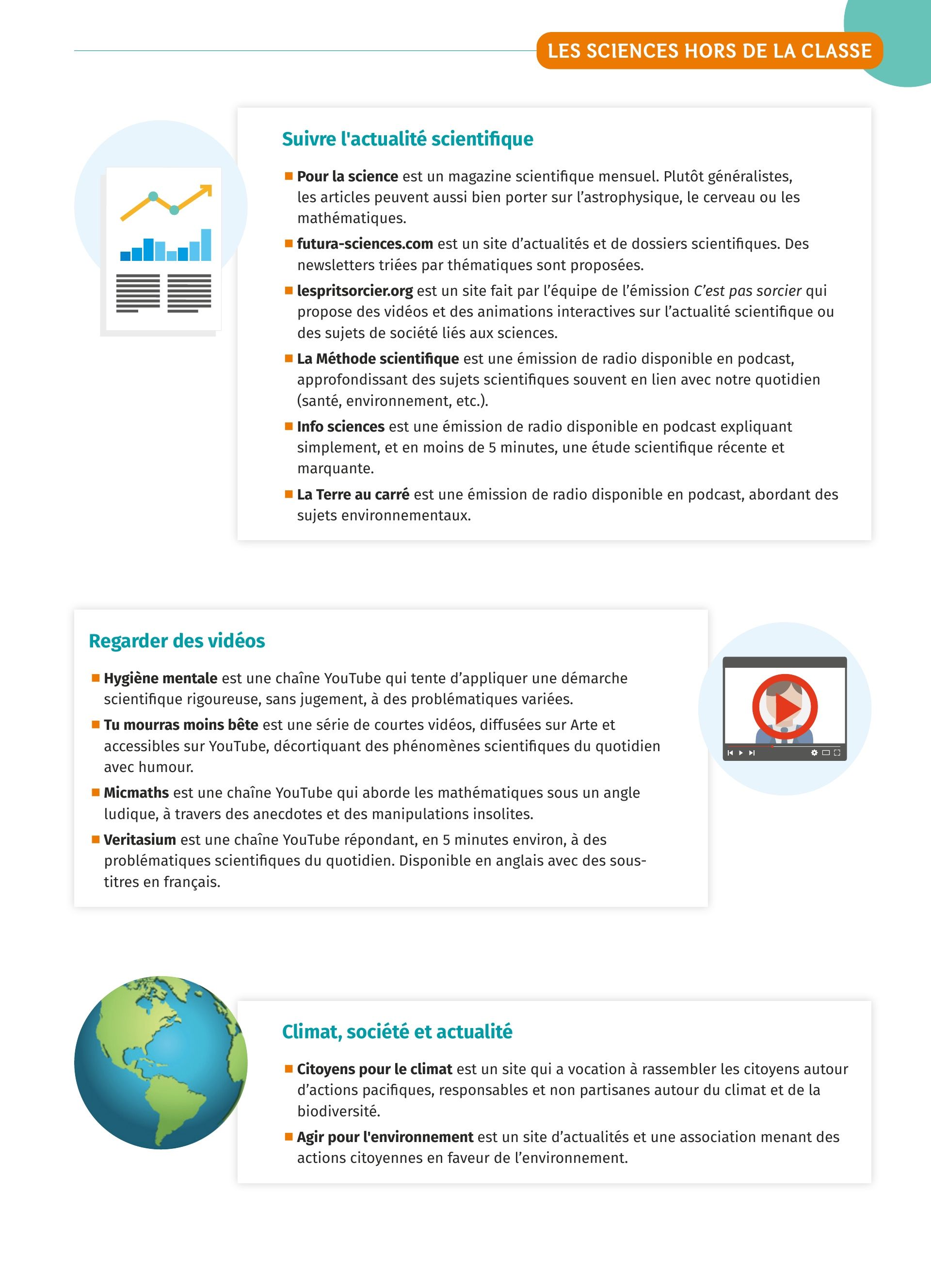 LES SCIENCES HORS DE LA CLASSE

Suivre l'actualité scientifique

■ Pour la science est un magazine scientifique mensuel. Plutôt généralistes, les articles peuvent aussi bien porter sur l'astrophysique, le cerveau ou les mathématiques.

■ futura-sciences.com est un site d'actualités et de dossiers scientifiques. Des newsletters triées par thématiques sont proposées.

■ lespritsorcier.org est un site fait par l'équipe de l'émission C'est pas sorcier qui propose des vidéos et des animations interactives sur l'actualité scientifique ou des sujets de société liés aux sciences.

■ La Méthode scientifique est une émission de radio disponible en podcast, approfondissant des sujets scientifiques souvent en lien avec notre quotidien (santé, environnement, etc.).

■ Info sciences est une émission de radio disponible en podcast expliquant simplement, et en moins de 5 minutes, une étude scientifique récente et marquante.

■ La Terre au carré est une émission de radio disponible en podcast, abordant des sujets environnementaux.

Regarder des vidéos

■ Hygiène mentale est une chaîne YouTube qui tente d'appliquer une démarche scientifique rigoureuse, sans jugement, à des problématiques variées.

■ Tu mourras moins bête est une série de courtes vidéos, diffusées sur Arte et accessibles sur YouTube, décortiquant des phénomènes scientifiques du quotidien avec humour.

■ Micmaths est une chaîne YouTube qui aborde les mathématiques sous un angle ludique, à travers des anecdotes et des manipulations insolites.

■ Veritasium est une chaîne YouTube répondant, en 5 minutes environ, à des problématiques scientifiques du quotidien. Disponible en anglais avec des sous-titres en français.

Climat, société et actualité

■ Citoyens pour le climat est un site qui a vocation à rassembler les citoyens autour d'actions pacifiques, responsables et non partisanes autour du climat et de la biodiversité.

■ Agir pour l'environnement est un site d'actualités et une association menant des actions citoyennes en faveur de l'environnement.